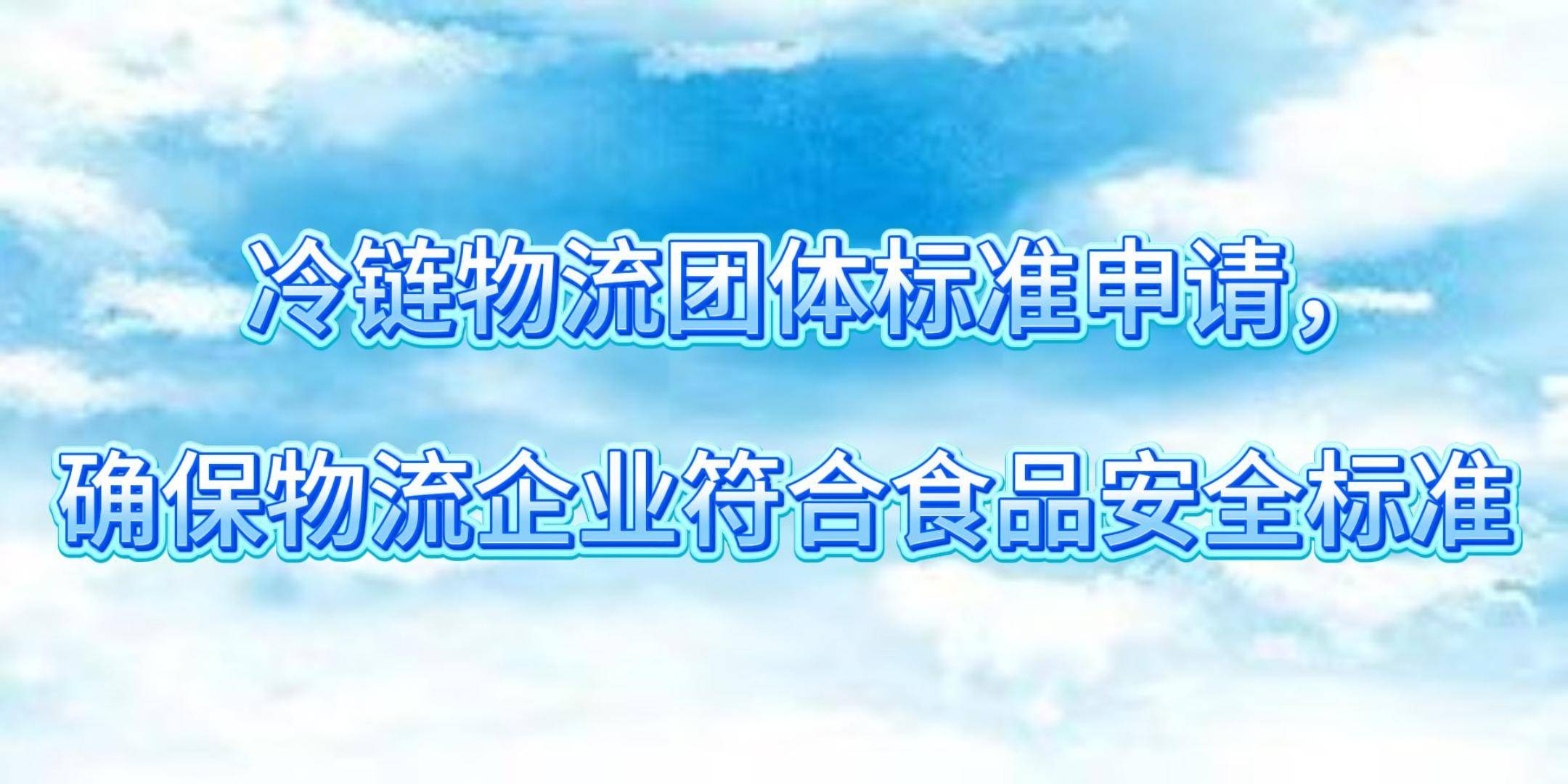 冷链物流团体标准申请，
确保物流企业符合食品安全标准